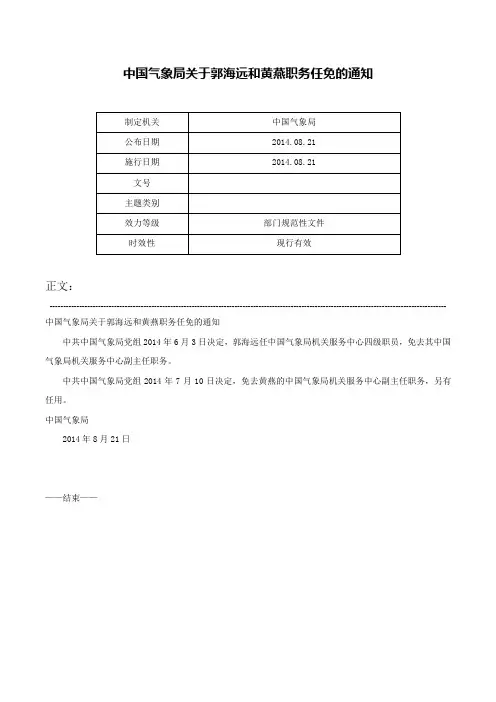 中国气象局关于郭海远和黄燕职务任免的通知

| 制定机关 | 中国气象局 |
|---|---|
| 公布日期 | 2014.08.21 |
| 施行日期 | 2014.08.21 |
| 文号 | |
| 主题类别 | |
| 效力等级 | 部门规范性文件 |
| 时效性 | 现行有效 |

正文：

中国气象局关于郭海远和黄燕职务任免的通知

中共中国气象局党组 2014 年 6 月 3 日决定，郭海远任中国气象局机关服务中心四级职员，免去其中国气象局机关服务中心副主任职务。

中共中国气象局党组 2014 年 7 月 10 日决定，免去黄燕的中国气象局机关服务中心副主任职务，另有任用。

中国气象局

2014 年 8 月 21 日

——结束——